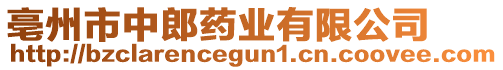 亳州市中郎药业有限公司
http://bzclarencegun1.cn.coovee.com